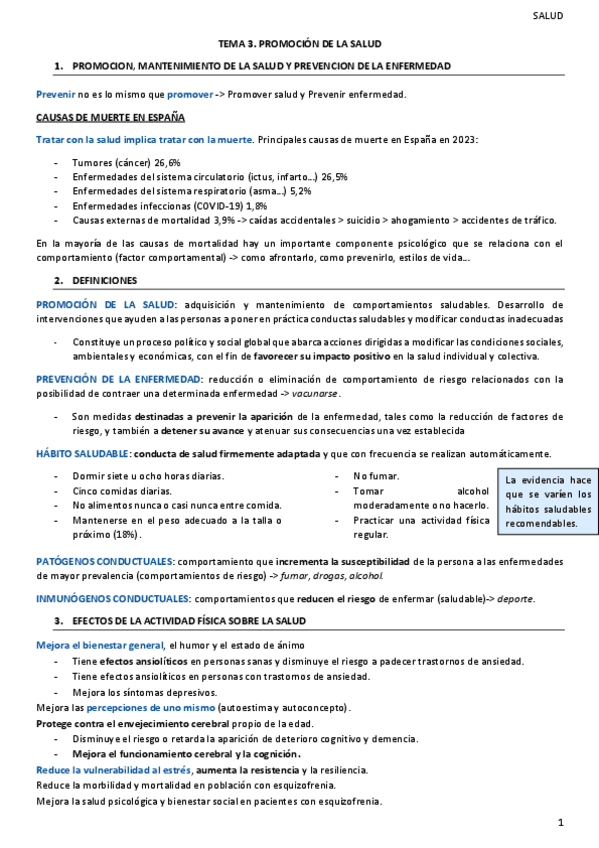 SALUD

TEMA 3. PROMOCIÓN DE LA SALUD

1. PROMOCION, MANTENIMIENTO DE LA SALUD Y PREVENCION DE LA ENFERMEDAD

Prevenir no es lo mismo que promover -> Promover salud y Prevenir enfermedad.

CAUSAS DE MUERTE EN ESPAÑA

Tratar con la salud implica tratar con la muerte. Principales causas de muerte en España en 2023:

- Tumores (cáncer) 26,6%
- Enfermedades del sistema circulatorio (ictus, infarto…) 26,5%
- Enfermedades del sistema respiratorio (asma…) 5,2%
- Enfermedades infeccionas (COVID-19) 1,8%
- Causas externas de mortalidad 3,9% -> caídas accidentales > suicidio > ahogamiento > accidentes de tráfico.

En la mayoría de las causas de mortalidad hay un importante componente psicológico que se relaciona con el comportamiento (factor comportamental) -> como afrontarlo, como prevenirlo, estilos de vida…

2. DEFINICIONES

PROMOCIÓN DE LA SALUD: adquisición y mantenimiento de comportamientos saludables. Desarrollo de intervenciones que ayuden a las personas a poner en práctica conductas saludables y modificar conductas inadecuadas

- Constituye un proceso político y social global que abarca acciones dirigidas a modificar las condiciones sociales, ambientales y económicas, con el fin de favorecer su impacto positivo en la salud individual y colectiva.

PREVENCIÓN DE LA ENFERMEDAD: reducción o eliminación de comportamiento de riesgo relacionados con la posibilidad de contraer una determinada enfermedad -> vacunarse.

- Son medidas destinadas a prevenir la aparición de la enfermedad, tales como la reducción de factores de riesgo, y también a detener su avance y atenuar sus consecuencias una vez establecida

HÁBITO SALUDABLE: conducta de salud firmemente adaptada y que con frecuencia se realizan automáticamente.

- Dormir siete u ocho horas diarias.
- Cinco comidas diarias.
- No alimentos nunca o casi nunca entre comida.
- Mantenerse en el peso adecuado a la talla o próximo (18%).

- No fumar.
- Tomar alcohol moderadamente o no hacerlo.
- Practicar una actividad física regular.

La evidencia hace que se varíen los hábitos saludables recomendables.

PATÓGENOS CONDUCTUALES: comportamiento que incrementa la susceptibilidad de la persona a las enfermedades de mayor prevalencia (comportamientos de riesgo) -> fumar, drogas, alcohol.

INMUNÓGENOS CONDUCTUALES: comportamientos que reducen el riesgo de enfermar (saludable)-> deporte.

3. EFECTOS DE LA ACTIVIDAD FÍSICA SOBRE LA SALUD

Mejora el bienestar general, el humor y el estado de ánimo
- Tiene efectos ansiolíticos en personas sanas y disminuye el riesgo a padecer trastornos de ansiedad.
- Tiene efectos ansiolíticos en personas con trastornos de ansiedad.
- Mejora los síntomas depresivos.
Mejora las percepciones de uno mismo (autoestima y autoconcepto).
Protege contra el envejecimiento cerebral propio de la edad.
- Disminuye el riesgo o retarda la aparición de deterioro cognitivo y demencia.
- Mejora el funcionamiento cerebral y la cognición.
Reduce la vulnerabilidad al estrés, aumenta la resistencia y la resiliencia.
Reduce la morbilidad y mortalidad en población con esquizofrenia.
Mejora la salud psicológica y bienestar social en pacientes con esquizofrenia.

1